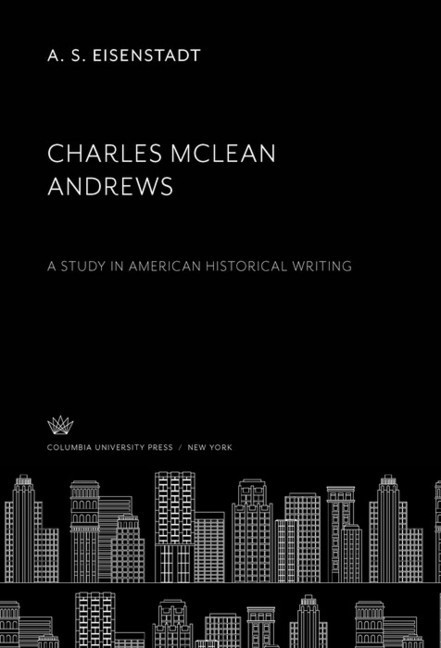 A. S. EISENSTADT

CHARLES MCLEAN ANDREWS

A STUDY IN AMERICAN HISTORICAL WRITING

COLUMBIA UNIVERSITY PRESS / NEW YORK